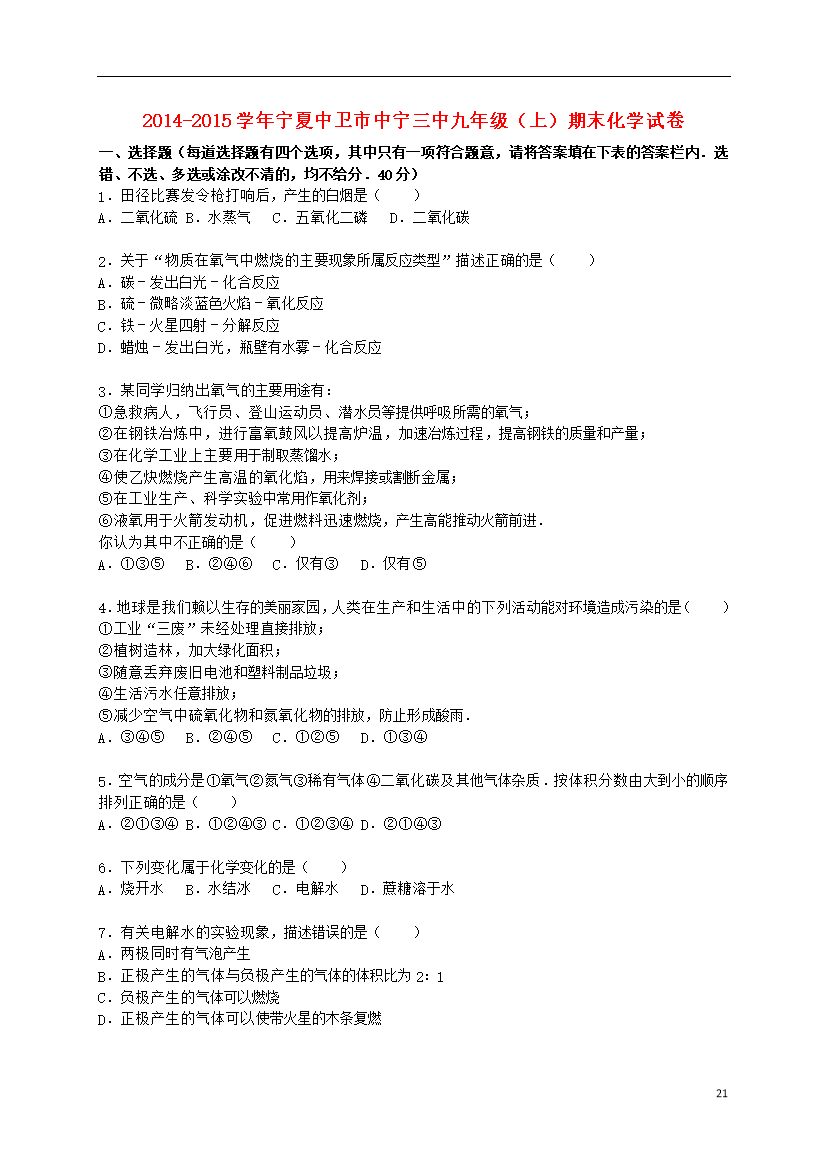 2014-2015学年宁夏中卫市中宁三中九年级（上）期末化学试卷

一、选择题（每道选择题有四个选项，其中只有一项符合题意，请将答案填在下表的答案栏内．选错、不选、多选或涂改不清的，均不给分．40分）

1．田径比赛发令枪打响后，产生的白烟是（　　）
A．二氧化硫 B．水蒸气　C．五氧化二磷　D．二氧化碳

2．关于“物质在氧气中燃烧的主要现象所属反应类型”描述正确的是（　　）
A．碳－发出白光－化合反应
B．硫－微略淡蓝色火焰－氧化反应
C．铁－火星四射－分解反应
D．蜡烛－发出白光，瓶壁有水雾－化合反应

3．某同学归纳出氧气的主要用途有：
①急救病人，飞行员、登山运动员、潜水员等提供呼吸所需的氧气；
②在钢铁冶炼中，进行富氧鼓风以提高炉温，加速冶炼过程，提高钢铁的质量和产量；
③在化学工业上主要用于制取蒸馏水；
④使乙炔燃烧产生高温的氧化焰，用来焊接或割断金属；
⑤在工业生产、科学实验中常用作氧化剂；
⑥液氧用于火箭发动机，促进燃料迅速燃烧，产生高能推动火箭前进．
你认为其中不正确的是（　　）
A．①③⑤　B．②④⑥　C．仅有③　D．仅有⑤

4．地球是我们赖以生存的美丽家园，人类在生产和生活中的下列活动能对环境造成污染的是（　　）
①工业“三废”未经处理直接排放；
②植树造林，加大绿化面积；
③随意丢弃废旧电池和塑料制品垃圾；
④生活污水任意排放；
⑤减少空气中硫氧化物和氮氧化物的排放，防止形成酸雨．
A．③④⑤　B．②④⑤　C．①②⑤　D．①③④

5．空气的成分是①氧气②氮气③稀有气体④二氧化碳及其他气体杂质．按体积分数由大到小的顺序排列正确的是（　　）
A．②①③④ B．①②④③ C．①②③④ D．②①④③

6．下列变化属于化学变化的是（　　）
A．烧开水　B．水结冰　C．电解水　D．蔗糖溶于水

7．有关电解水的实验现象，描述错误的是（　　）
A．两极同时有气泡产生
B．正极产生的气体与负极产生的气体的体积比为 2：1
C．负极产生的气体可以燃烧
D．正极产生的气体可以使带火星的木条复燃

21